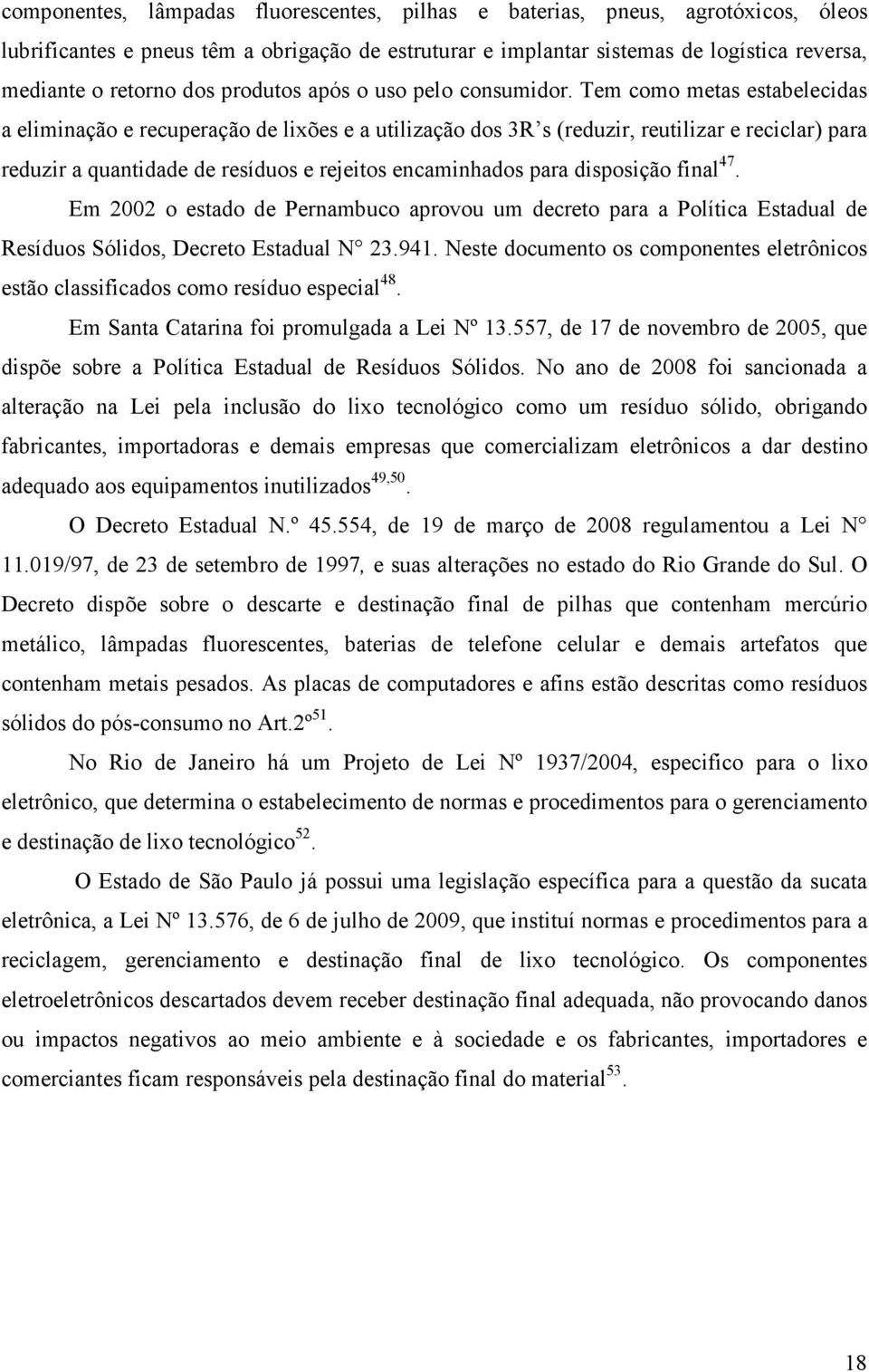 componentes, lâmpadas fluorescentes, pilhas e baterias, pneus, agrotóxicos, óleos lubrificantes e pneus têm a obrigação de estruturar e implantar sistemas de logística reversa, mediante o retorno dos produtos após o uso pelo consumidor. Tem como metas estabelecidas a eliminação e recuperação de lixões e a utilização dos 3R's (reduzir, reutilizar e reciclar) para reduzir a quantidade de resíduos e rejeitos encaminhados para disposição final$^{47}$.

Em 2002 o estado de Pernambuco aprovou um decreto para a Política Estadual de Resíduos Sólidos, Decreto Estadual N° 23.941. Neste documento os componentes eletrônicos estão classificados como resíduo especial$^{48}$.

Em Santa Catarina foi promulgada a Lei Nº 13.557, de 17 de novembro de 2005, que dispõe sobre a Política Estadual de Resíduos Sólidos. No ano de 2008 foi sancionada a alteração na Lei pela inclusão do lixo tecnológico como um resíduo sólido, obrigando fabricantes, importadoras e demais empresas que comercializam eletrônicos a dar destino adequado aos equipamentos inutilizados$^{49,50}$.

O Decreto Estadual N.º 45.554, de 19 de março de 2008 regulamentou a Lei N° 11.019/97, de 23 de setembro de 1997, e suas alterações no estado do Rio Grande do Sul. O Decreto dispõe sobre o descarte e destinação final de pilhas que contenham mercúrio metálico, lâmpadas fluorescentes, baterias de telefone celular e demais artefatos que contenham metais pesados. As placas de computadores e afins estão descritas como resíduos sólidos do pós-consumo no Art.2º$^{51}$.

No Rio de Janeiro há um Projeto de Lei Nº 1937/2004, especifico para o lixo eletrônico, que determina o estabelecimento de normas e procedimentos para o gerenciamento e destinação de lixo tecnológico$^{52}$.

O Estado de São Paulo já possui uma legislação específica para a questão da sucata eletrônica, a Lei Nº 13.576, de 6 de julho de 2009, que instituí normas e procedimentos para a reciclagem, gerenciamento e destinação final de lixo tecnológico. Os componentes eletroeletrônicos descartados devem receber destinação final adequada, não provocando danos ou impactos negativos ao meio ambiente e à sociedade e os fabricantes, importadores e comerciantes ficam responsáveis pela destinação final do material$^{53}$.

18